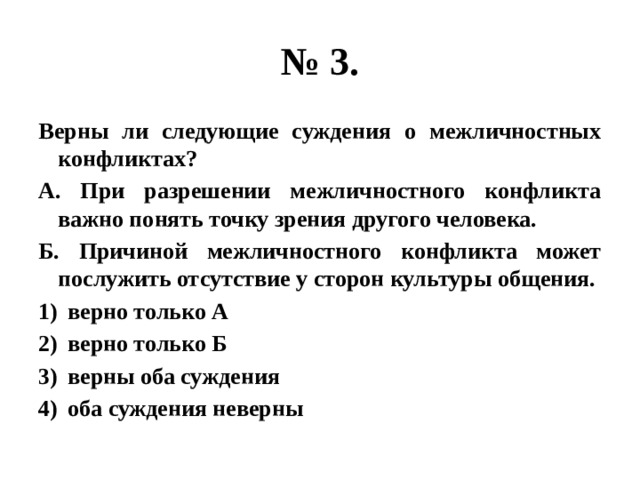 № 3.

Верны ли следующие суждения о межличностных конфликтах?

А. При разрешении межличностного конфликта важно понять точку зрения другого человека.

Б. Причиной межличностного конфликта может послужить отсутствие у сторон культуры общения.

1) верно только А

2) верно только Б

3) верны оба суждения

4) оба суждения неверны